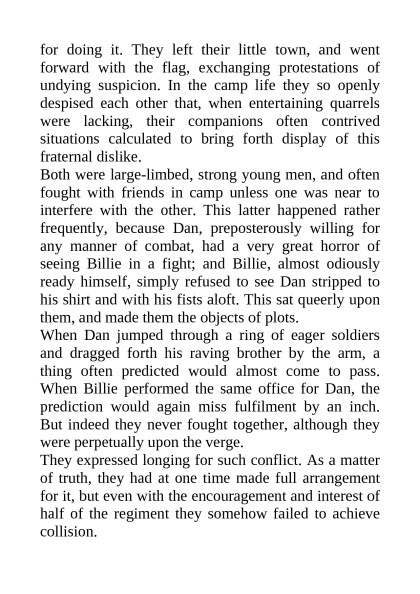 for doing it. They left their little town, and went forward with the flag, exchanging protestations of undying suspicion. In the camp life they so openly despised each other that, when entertaining quarrels were lacking, their companions often contrived situations calculated to bring forth display of this fraternal dislike.
Both were large-limbed, strong young men, and often fought with friends in camp unless one was near to interfere with the other. This latter happened rather frequently, because Dan, preposterously willing for any manner of combat, had a very great horror of seeing Billie in a fight; and Billie, almost odiously ready himself, simply refused to see Dan stripped to his shirt and with his fists aloft. This sat queerly upon them, and made them the objects of plots.
When Dan jumped through a ring of eager soldiers and dragged forth his raving brother by the arm, a thing often predicted would almost come to pass. When Billie performed the same office for Dan, the prediction would again miss fulfilment by an inch. But indeed they never fought together, although they were perpetually upon the verge.
They expressed longing for such conflict. As a matter of truth, they had at one time made full arrangement for it, but even with the encouragement and interest of half of the regiment they somehow failed to achieve collision.